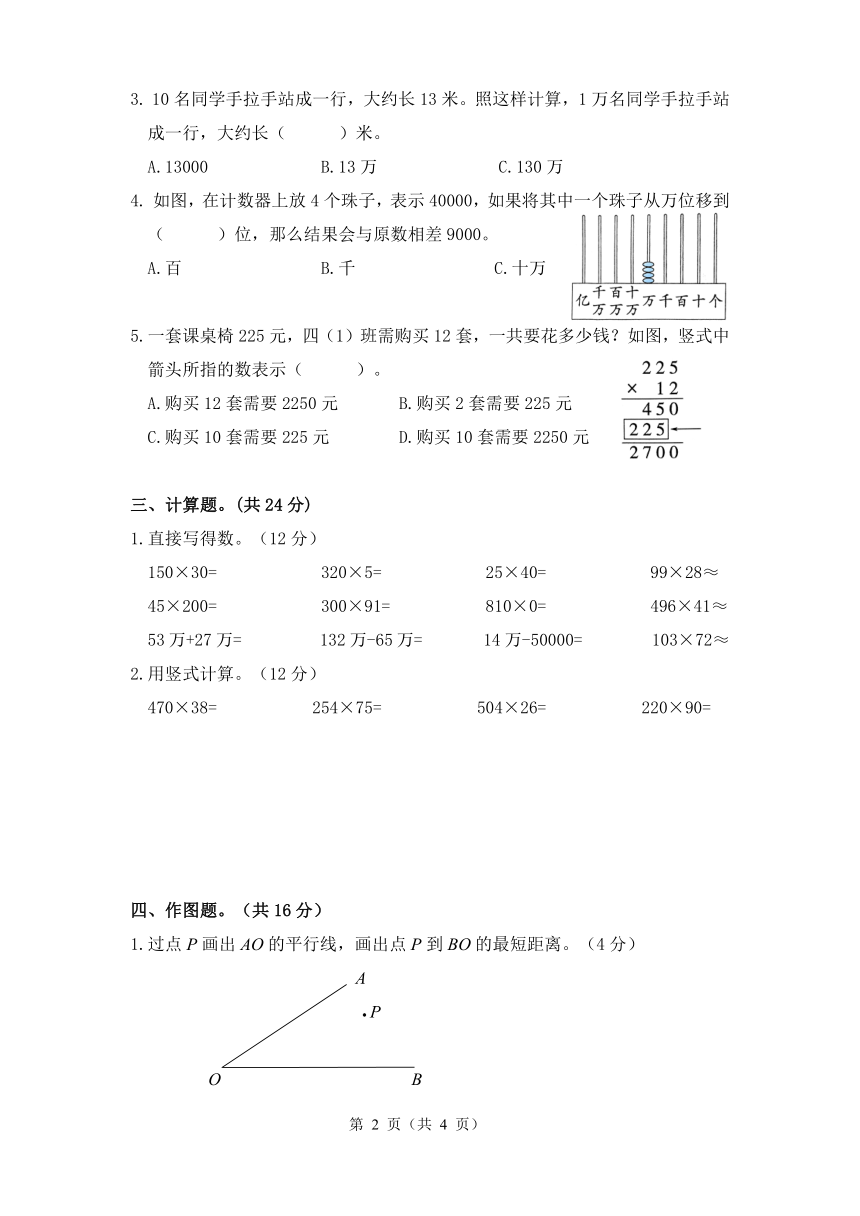 3. 10 名同学手拉手站成一行，大约长 13 米。照这样计算，1 万名同学手拉手站成一行，大约长（　　）米。

A.13000　　B.13 万　　C.130 万

4. 如图，在计数器上放 4 个珠子，表示 40000，如果将其中一个珠子从万位移到（　　）位，那么结果会与原数相差 9000。

A.百　　B.千　　C.十万

亿　千万　百万　十万　万　千　百　十　个

5.一套课桌椅 225 元，四（1）班需购买 12 套，一共要花多少钱？如图，竖式中箭头所指的数表示（　　）。

A.购买 12 套需要 2250 元　　B.购买 2 套需要 225 元

C.购买 10 套需要 225 元　　D.购买 10 套需要 2250 元

225
× 12
450
225
2700

三、计算题。（共 24 分）

1.直接写得数。（12 分）

150×30=　　320×5=　　25×40=　　99×28≈

45×200=　　300×91=　　810×0=　　496×41≈

53 万+27 万=　　132 万-65 万=　　14 万-50000=　　103×72≈

2.用竖式计算。（12 分）

470×38=　　254×75=　　504×26=　　220×90=

四、作图题。（共 16 分）

1.过点 $P$ 画出 $AO$ 的平行线，画出点 $P$ 到 $BO$ 的最短距离。（4 分）

$A$

$P$

$O$　　$B$

第 2 页（共 4 页）